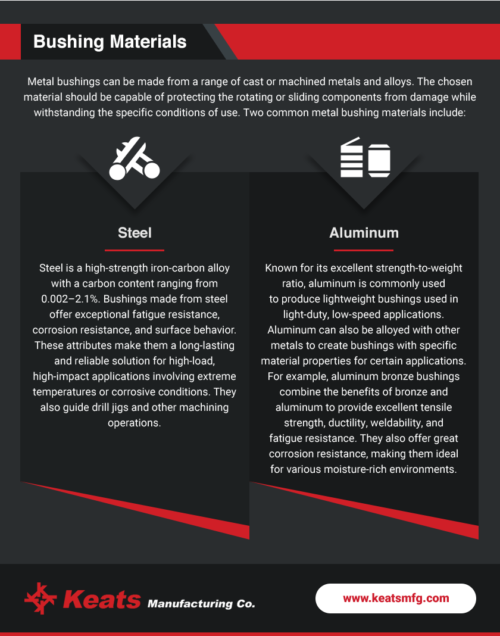 Bushing Materials

Metal bushings can be made from a range of cast or machined metals and alloys. The chosen material should be capable of protecting the rotating or sliding components from damage while withstanding the specific conditions of use. Two common metal bushing materials include:

Steel

Steel is a high-strength iron-carbon alloy with a carbon content ranging from 0.002–2.1%. Bushings made from steel offer exceptional fatigue resistance, corrosion resistance, and surface behavior. These attributes make them a long-lasting and reliable solution for high-load, high-impact applications involving extreme temperatures or corrosive conditions. They also guide drill jigs and other machining operations.

Aluminum

Known for its excellent strength-to-weight ratio, aluminum is commonly used to produce lightweight bushings used in light-duty, low-speed applications. Aluminum can also be alloyed with other metals to create bushings with specific material properties for certain applications. For example, aluminum bronze bushings combine the benefits of bronze and aluminum to provide excellent tensile strength, ductility, weldability, and fatigue resistance. They also offer great corrosion resistance, making them ideal for various moisture-rich environments.

Keats Manufacturing Co.

www.keatsmfg.com